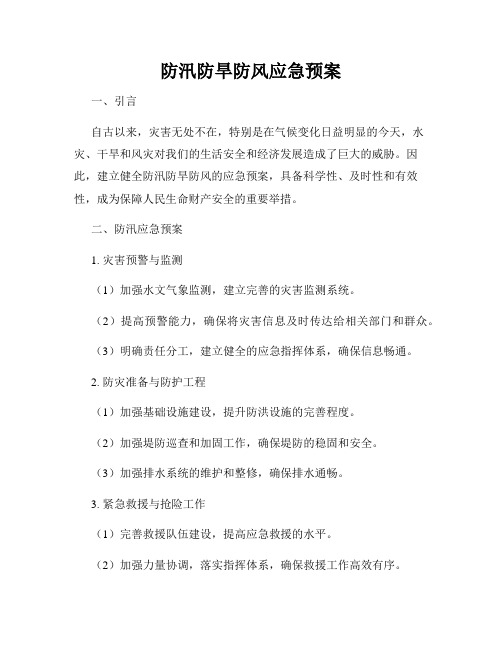 防汛防旱防风应急预案

一、引言

自古以来，灾害无处不在，特别是在气候变化日益明显的今天，水灾、干旱和风灾对我们的生活安全和经济发展造成了巨大的威胁。因此，建立健全防汛防旱防风的应急预案，具备科学性、及时性和有效性，成为保障人民生命财产安全的重要举措。

二、防汛应急预案

1. 灾害预警与监测

（1）加强水文气象监测，建立完善的灾害监测系统。

（2）提高预警能力，确保将灾害信息及时传达给相关部门和群众。

（3）明确责任分工，建立健全的应急指挥体系，确保信息畅通。

2. 防灾准备与防护工程

（1）加强基础设施建设，提升防洪设施的完善程度。

（2）加强堤防巡查和加固工作，确保堤防的稳固和安全。

（3）加强排水系统的维护和整修，确保排水通畅。

3. 紧急救援与抢险工作

（1）完善救援队伍建设，提高应急救援的水平。

（2）加强力量协调，落实指挥体系，确保救援工作高效有序。